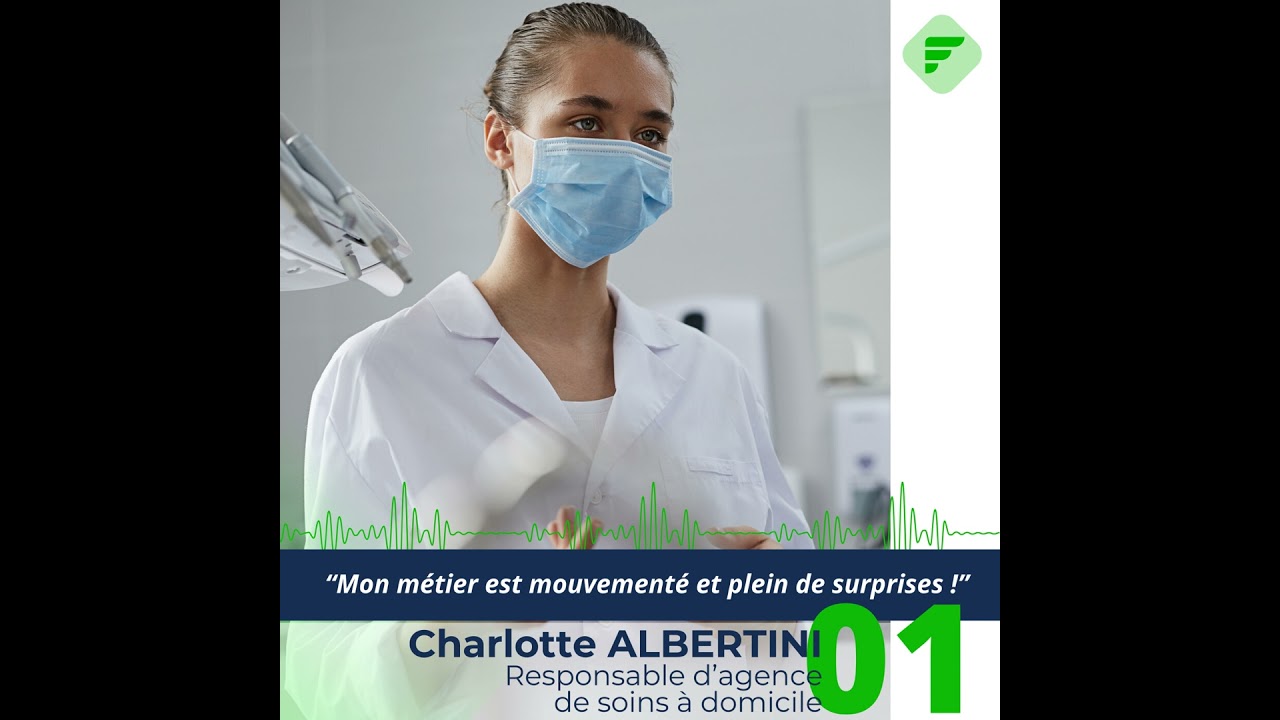 “Mon métier est mouvementé et plein de surprises !”

Charlotte ALBERTINI
Responsable d’agence de soins à domicile

01